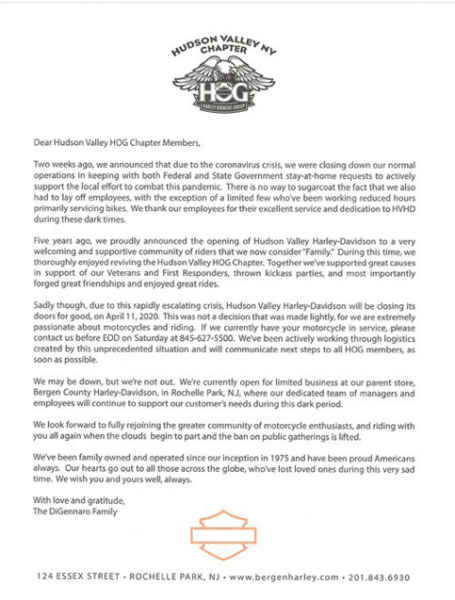 HUDSON VALLEY NY
CHAPTER
HOG
HARLEY OWNERS GROUP

Dear Hudson Valley HOG Chapter Members,

Two weeks ago, we announced that due to the coronavirus crisis, we were closing down our normal operations in keeping with both Federal and State Government stay-at-home requests to actively support the local effort to combat this pandemic. There is no way to sugarcoat the fact that we also had to lay off employees, with the exception of a limited few who've been working reduced hours primarily servicing bikes. We thank our employees for their excellent service and dedication to HVHD during these dark times.

Five years ago, we proudly announced the opening of Hudson Valley Harley-Davidson to a very welcoming and supportive community of riders that we now consider "Family." During this time, we thoroughly enjoyed reviving the Hudson Valley HOG Chapter. Together we've supported great causes in support of our Veterans and First Responders, thrown kickass parties, and most importantly forged great friendships and enjoyed great rides.

Sadly though, due to this rapidly escalating crisis, Hudson Valley Harley-Davidson will be closing its doors for good, on April 11, 2020. This was not a decision that was made lightly, for we are extremely passionate about motorcycles and riding. If we currently have your motorcycle in service, please contact us before EOD on Saturday at 845-627-5500. We've been actively working through logistics created by this unprecedented situation and will communicate next steps to all HOG members, as soon as possible.

We may be down, but we're not out. We're currently open for limited business at our parent store, Bergen County Harley-Davidson, in Rochelle Park, N.J, where our dedicated team of managers and employees will continue to support our customer's needs during this dark period.

We look forward to fully rejoining the greater community of motorcycle enthusiasts, and riding with you all again when the clouds begin to part and the ban on public gatherings is lifted.

We've been family owned and operated since our inception in 1975 and have been proud Americans always. Our hearts go out to all those across the globe, who've lost loved ones during this very sad time. We wish you and yours well, always.

With love and gratitude,
The DiGennaro Family

124 ESSEX STREET • ROCHELLE PARK, NJ • www.bergenharley.com • 201.843.6930